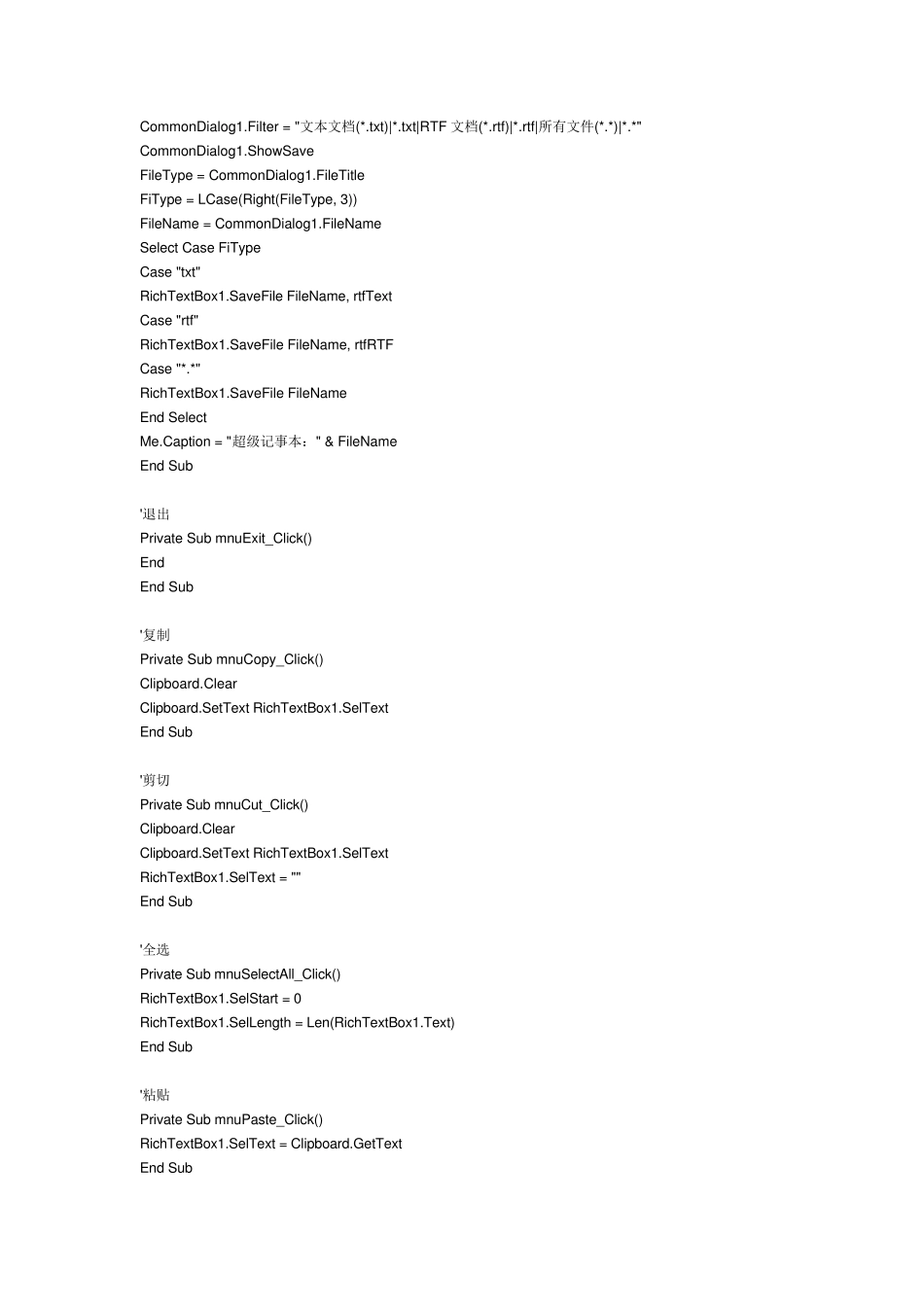 CommonDialog1.Filter = "文本文档(*.txt)|*.txt|RTF 文档(*.rtf)|*.rtf|所有文件(*.*)|*.*"
CommonDialog1.ShowSave
FileType = CommonDialog1.FileTitle
FiType = LCase(Right(FileType, 3))
FileName = CommonDialog1.FileName
Select Case FiType
Case "txt"
RichTextBox1.SaveFile FileName, rtfText
Case "rtf"
RichTextBox1.SaveFile FileName, rtfRTF
Case "*.*"
RichTextBox1.SaveFile FileName
End Select
Me.Caption = "超级记事本：" & FileName
End Sub

'退出
Private Sub mnuExit_Click()
End
End Sub

'复制
Private Sub mnuCopy_Click()
Clipboard.Clear
Clipboard.SetText RichTextBox1.SelText
End Sub

'剪切
Private Sub mnuCut_Click()
Clipboard.Clear
Clipboard.SetText RichTextBox1.SelText
RichTextBox1.SelText = ""
End Sub

'全选
Private Sub mnuSelectAll_Click()
RichTextBox1.SelStart = 0
RichTextBox1.SelLength = Len(RichTextBox1.Text)
End Sub

'粘贴
Private Sub mnuPaste_Click()
RichTextBox1.SelText = Clipboard.GetText
End Sub